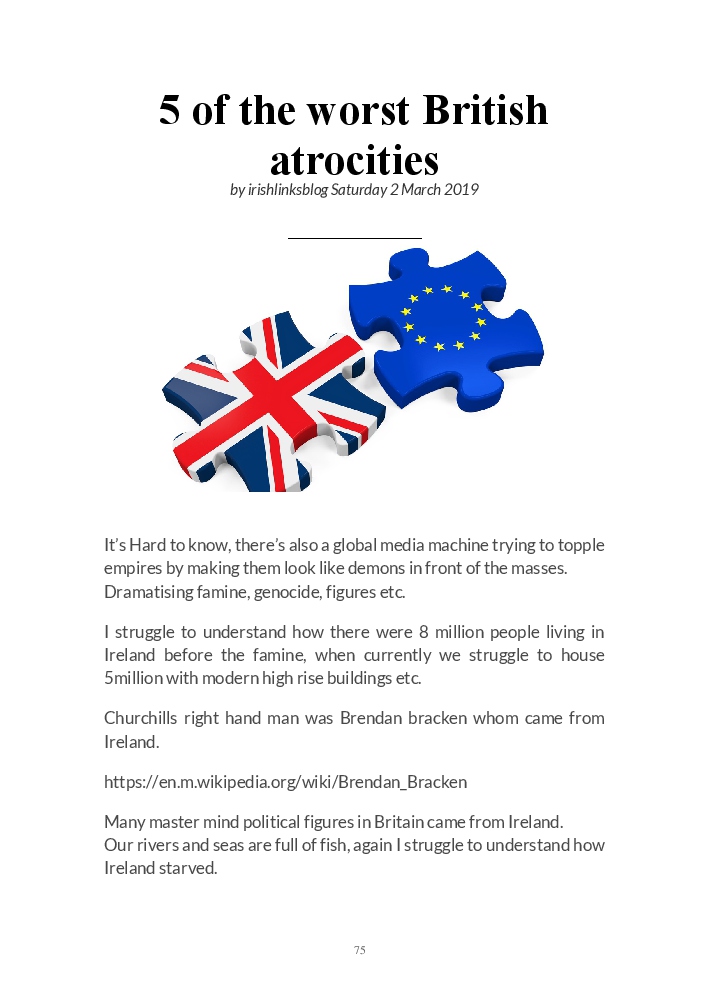 5 of the worst British atrocities

by irishlinksblog Saturday 2 March 2019

It's Hard to know, there's also a global media machine trying to topple empires by making them look like demons in front of the masses. Dramatising famine, genocide, figures etc.

I struggle to understand how there were 8 million people living in Ireland before the famine, when currently we struggle to house 5million with modern high rise buildings etc.

Churchills right hand man was Brendan bracken whom came from Ireland.

https://en.m.wikipedia.org/wiki/Brendan_Bracken

Many master mind political figures in Britain came from Ireland.
Our rivers and seas are full of fish, again I struggle to understand how Ireland starved.

75